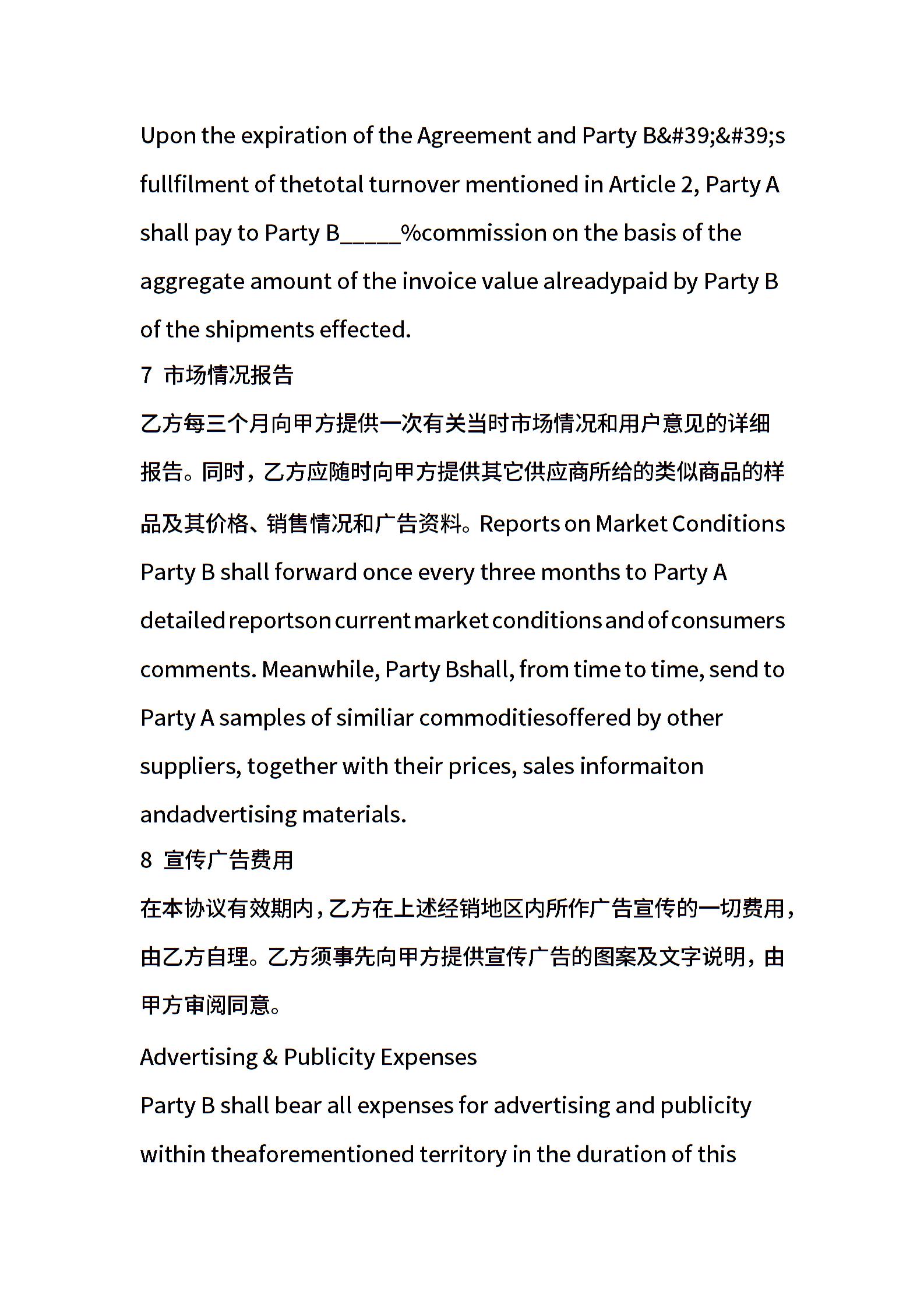 Upon the expiration of the Agreement and Party B&#39;&#39;s fullfilment of thetotal turnover mentioned in Article 2, Party A shall pay to Party B_____%commission on the basis of the aggregate amount of the invoice value alreadypaid by Party B of the shipments effected.

7 市场情况报告

乙方每三个月向甲方提供一次有关当时市场情况和用户意见的详细报告。同时，乙方应随时向甲方提供其它供应商所给的类似商品的样品及其价格、销售情况和广告资料。Reports on Market Conditions Party B shall forward once every three months to Party A detailed reportson current market conditions and of consumers comments. Meanwhile, Party Bshall, from time to time, send to Party A samples of similiar commoditiesoffered by other suppliers, together with their prices, sales informaiton andadvertising materials.

8 宣传广告费用

在本协议有效期内，乙方在上述经销地区内所作广告宣传的一切费用，由乙方自理。乙方须事先向甲方提供宣传广告的图案及文字说明，由甲方审阅同意。

Advertising & Publicity Expenses

Party B shall bear all expenses for advertising and publicity within theaforementioned territory in the duration of this